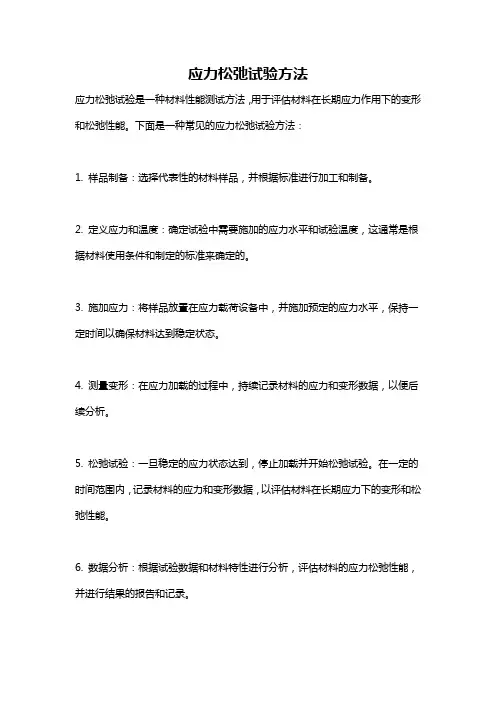 应力松弛试验方法

应力松弛试验是一种材料性能测试方法，用于评估材料在长期应力作用下的变形和松弛性能。下面是一种常见的应力松弛试验方法：

1. 样品制备：选择代表性的材料样品，并根据标准进行加工和制备。

2. 定义应力和温度：确定试验中需要施加的应力水平和试验温度，这通常是根据材料使用条件和制定的标准来确定的。

3. 施加应力：将样品放置在应力载荷设备中，并施加预定的应力水平，保持一定时间以确保材料达到稳定状态。

4. 测量变形：在应力加载的过程中，持续记录材料的应力和变形数据，以便后续分析。

5. 松弛试验：一旦稳定的应力状态达到，停止加载并开始松弛试验。在一定的时间范围内，记录材料的应力和变形数据，以评估材料在长期应力下的变形和松弛性能。

6. 数据分析：根据试验数据和材料特性进行分析，评估材料的应力松弛性能，并进行结果的报告和记录。